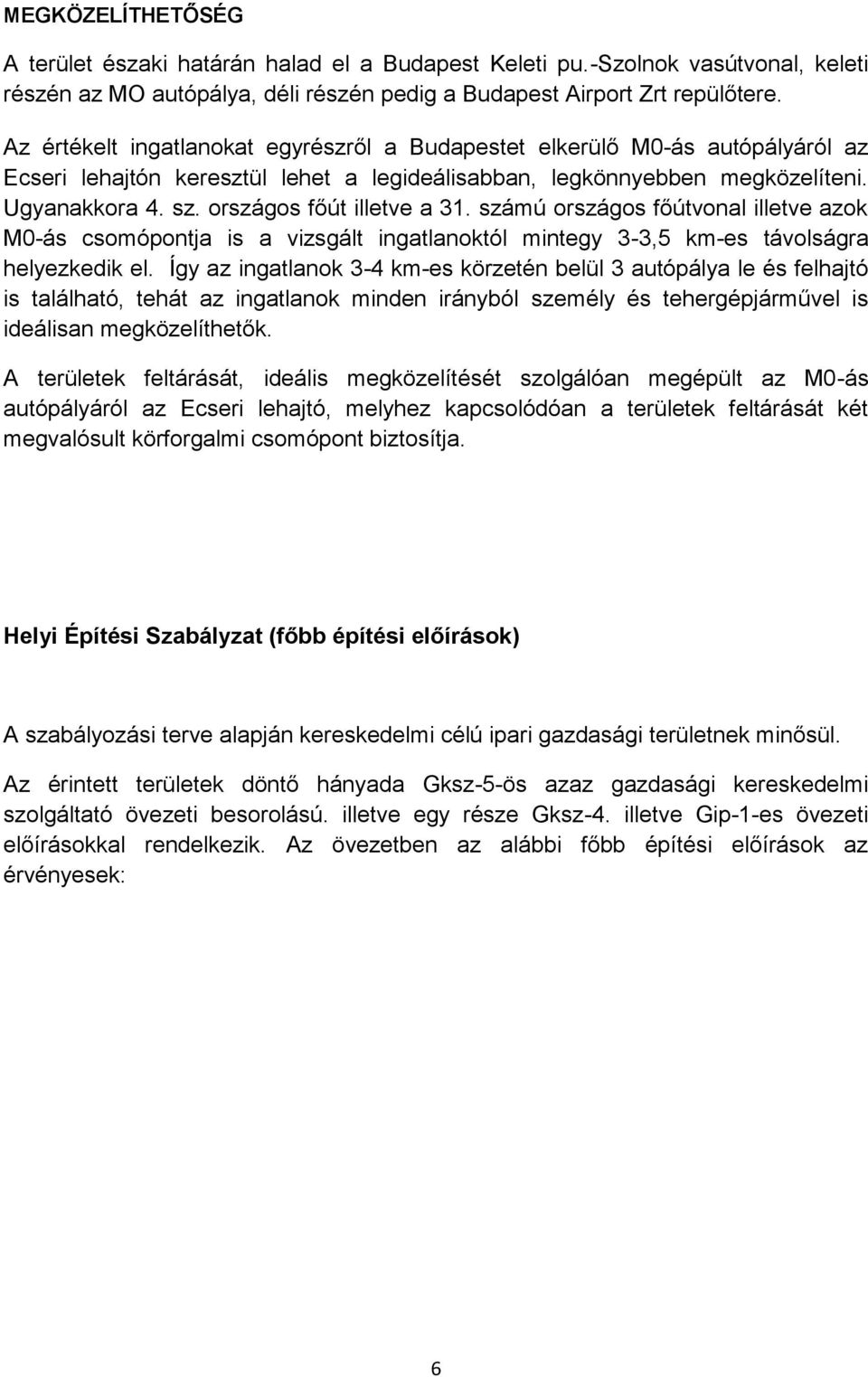 MEGKÖZELÍTHETŐSÉG

A terület északi határán halad el a Budapest Keleti pu.-Szolnok vasútvonal, keleti részén az MO autópálya, déli részén pedig a Budapest Airport Zrt repülőtere.

Az értékelt ingatlanokat egyrészről a Budapestet elkerülő M0-ás autópályáról az Ecseri lehajtón keresztül lehet a legideálisabban, legkönnyebben megközelíteni. Ugyanakkora 4. sz. országos főút illetve a 31. számú országos főútvonal illetve azok M0-ás csomópontja is a vizsgált ingatlanoktól mintegy 3-3,5 km-es távolságra helyezkedik el. Így az ingatlanok 3-4 km-es körzetén belül 3 autópálya le és felhajtó is található, tehát az ingatlanok minden irányból személy és tehergépjárművel is ideálisan megközelíthetők.

A területek feltárását, ideális megközelítését szolgálóan megépült az M0-ás autópályáról az Ecseri lehajtó, melyhez kapcsolódóan a területek feltárását két megvalósult körforgalmi csomópont biztosítja.

Helyi Építési Szabályzat (főbb építési előírások)

A szabályozási terve alapján kereskedelmi célú ipari gazdasági területnek minősül.

Az érintett területek döntő hányada Gksz-5-ös azaz gazdasági kereskedelmi szolgáltató övezeti besorolású. illetve egy része Gksz-4. illetve Gip-1-es övezeti előírásokkal rendelkezik. Az övezetben az alábbi főbb építési előírások az érvényesek:

6